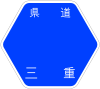 県 道

三 重